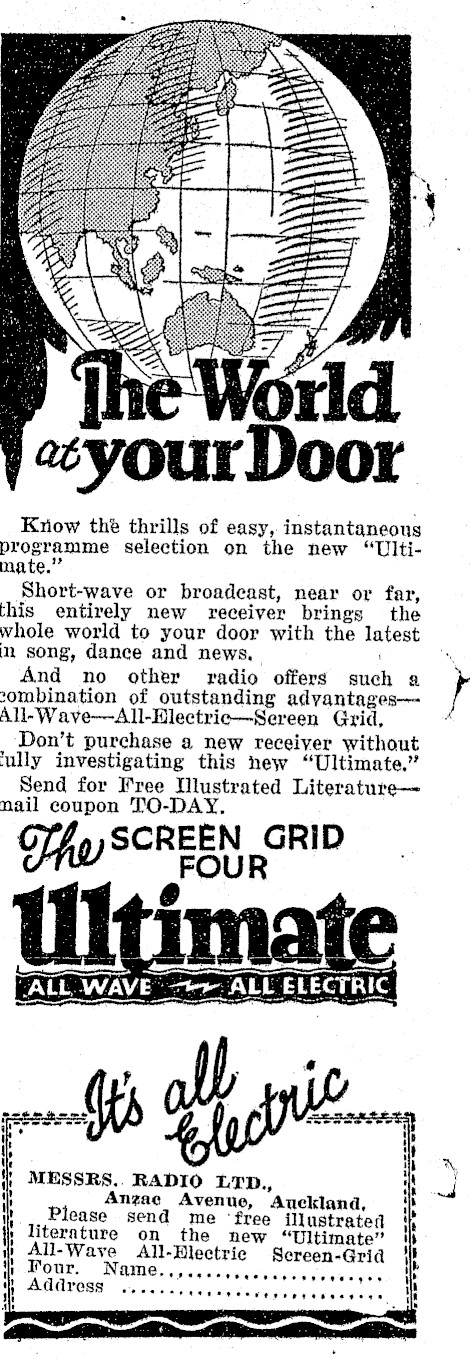 The World at your Door

Know the thrills of easy, instantaneous programme selection on the new "Ultimate."

Short-wave or broadcast, near or far, this entirely new receiver brings the whole world to your door with the latest in song, dance and news.

And no other radio offers such a combination of outstanding advantages—All-Wave—All-Electric—Screen Grid.

Don't purchase a new receiver without fully investigating this new "Ultimate."

Send for Free Illustrated Literature—mail coupon TO-DAY.

The SCREEN GRID FOUR
Ultimate
ALL WAVE ALL ELECTRIC

It's all Electric

MESSRS. RADIO LTD.,
Anzac Avenue, Auckland.
Please send me free illustrated literature on the new "Ultimate" All-Wave All-Electric Screen-Grid Four. Name ____
Address ____